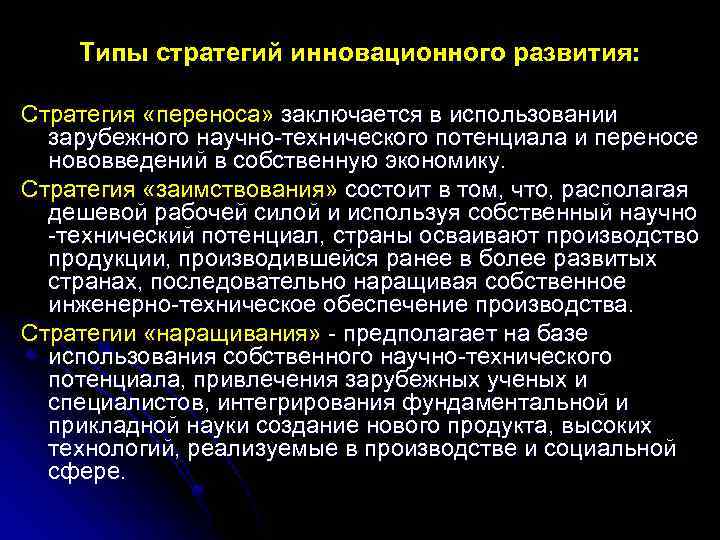 Типы стратегий инновационного развития:

Стратегия «переноса» заключается в использовании зарубежного научно-технического потенциала и переносе нововведений в собственную экономику.

Стратегия «заимствования» состоит в том, что, располагая дешевой рабочей силой и используя собственный научно -технический потенциал, страны осваивают производство продукции, производившейся ранее в более развитых странах, последовательно наращивая собственное инженерно-техническое обеспечение производства.

Стратегии «наращивания» - предполагает на базе использования собственного научно-технического потенциала, привлечения зарубежных ученых и специалистов, интегрирования фундаментальной и прикладной науки создание нового продукта, высоких технологий, реализуемые в производстве и социальной сфере.